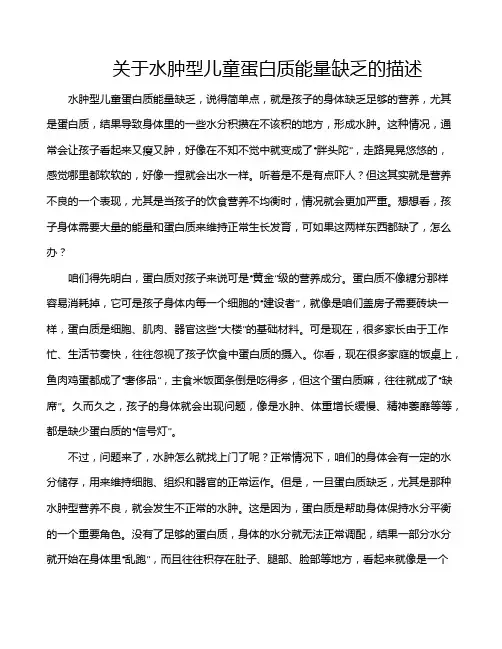 关于水肿型儿童蛋白质能量缺乏的描述

水肿型儿童蛋白质能量缺乏，说得简单点，就是孩子的身体缺乏足够的营养，尤其是蛋白质，结果导致身体里的一些水分积攒在不该积的地方，形成水肿。这种情况，通常会让孩子看起来又瘦又肿，好像在不知不觉中就变成了“胖头陀”，走路晃晃悠悠的，感觉哪里都软软的，好像一捏就会出水一样。听着是不是有点吓人？但这其实就是营养不良的一个表现，尤其是当孩子的饮食营养不均衡时，情况就会更加严重。想想看，孩子身体需要大量的能量和蛋白质来维持正常生长发育，可如果这两样东西都缺了，怎么办？

咱们得先明白，蛋白质对孩子来说可是“黄金”级的营养成分。蛋白质不像糖分那样容易消耗掉，它可是孩子身体内每一个细胞的“建设者”，就像是咱们盖房子需要砖块一样，蛋白质是细胞、肌肉、器官这些“大楼”的基础材料。可是现在，很多家长由于工作忙、生活节奏快，往往忽视了孩子饮食中蛋白质的摄入。你看，现在很多家庭的饭桌上，鱼肉鸡蛋都成了“奢侈品”，主食米饭面条倒是吃得多，但这个蛋白质嘛，往往就成了“缺席”。久而久之，孩子的身体就会出现问题，像是水肿、体重增长缓慢、精神萎靡等等，都是缺少蛋白质的“信号灯”。

不过，问题来了，水肿怎么就找上门了呢？正常情况下，咱们的身体会有一定的水分储存，用来维持细胞、组织和器官的正常运作。但是，一旦蛋白质缺乏，尤其是那种水肿型营养不良，就会发生不正常的水肿。这是因为，蛋白质是帮助身体保持水分平衡的一个重要角色。没有了足够的蛋白质，身体的水分就无法正常调配，结果一部分水分就开始在身体里“乱跑”，而且往往积存在肚子、腿部、脸部等地方，看起来就像是一个